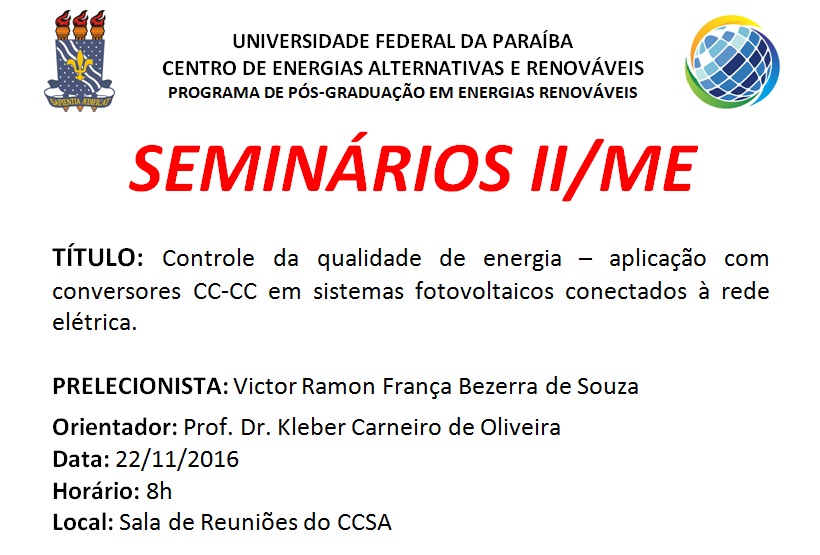 SAPIENTIA ÆDIFICAT

UNIVERSIDADE FEDERAL DA PARAÍBA
CENTRO DE ENERGIAS ALTERNATIVAS E RENOVÁVEIS
PROGRAMA DE PÓS-GRADUAÇÃO EM ENERGIAS RENOVÁVEIS

SEMINÁRIOS II/ME

TÍTULO: Controle da qualidade de energia – aplicação com conversores CC-CC em sistemas fotovoltaicos conectados à rede elétrica.

PRELECIONISTA: Victor Ramon França Bezerra de Souza

Orientador: Prof. Dr. Kleber Carneiro de Oliveira
Data: 22/11/2016
Horário: 8h
Local: Sala de Reuniões do CCSA